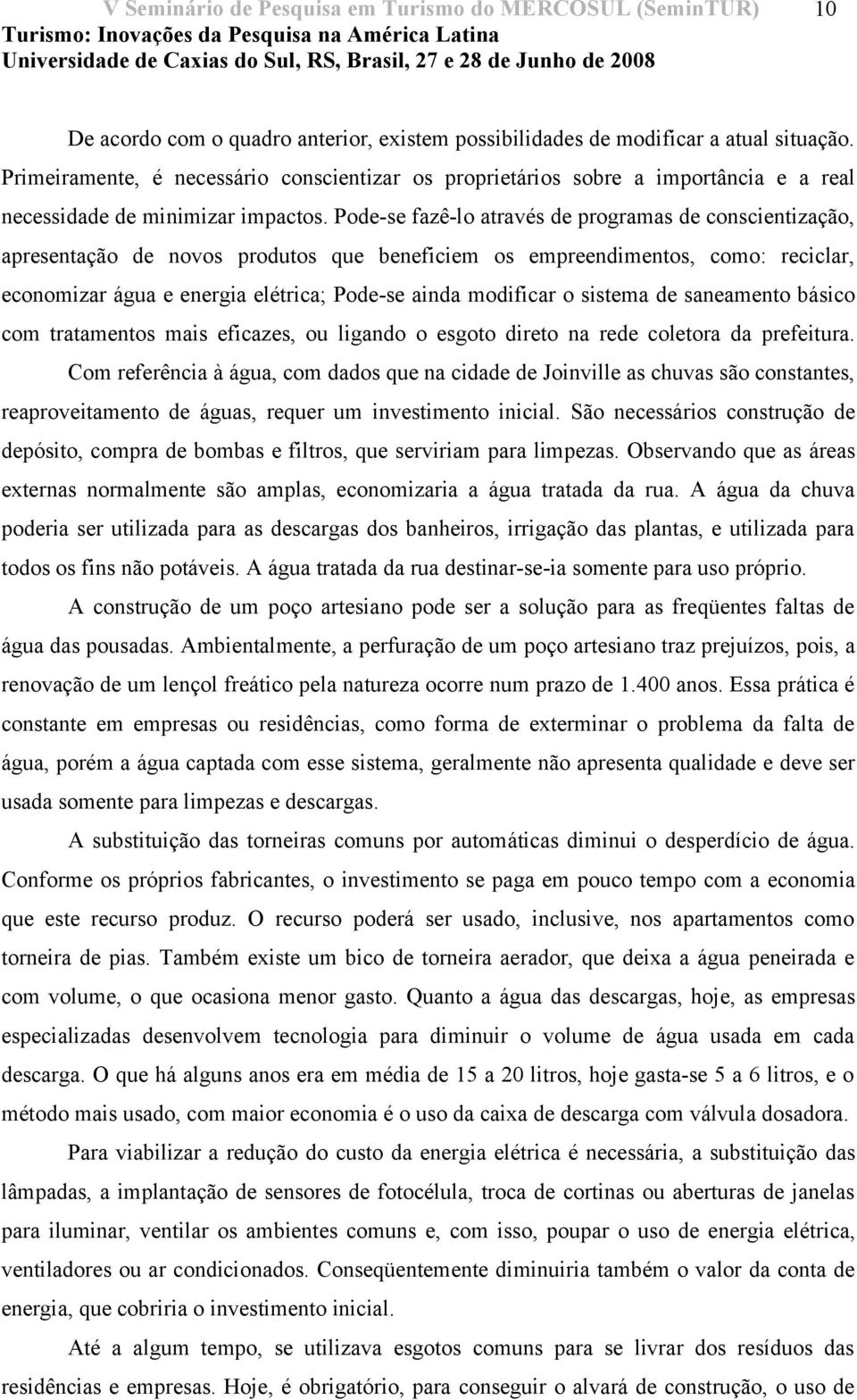 V Seminário de Pesquisa em Turismo do MERCOSUL (SeminTUR) 10
Turismo: Inovações da Pesquisa na América Latina
Universidade de Caxias do Sul, RS, Brasil, 27 e 28 de Junho de 2008

De acordo com o quadro anterior, existem possibilidades de modificar a atual situação. Primeiramente, é necessário conscientizar os proprietários sobre a importância e a real necessidade de minimizar impactos. Pode-se fazê-lo através de programas de conscientização, apresentação de novos produtos que beneficiem os empreendimentos, como: reciclar, economizar água e energia elétrica; Pode-se ainda modificar o sistema de saneamento básico com tratamentos mais eficazes, ou ligando o esgoto direto na rede coletora da prefeitura.

Com referência à água, com dados que na cidade de Joinville as chuvas são constantes, reaproveitamento de águas, requer um investimento inicial. São necessários construção de depósito, compra de bombas e filtros, que serviriam para limpezas. Observando que as áreas externas normalmente são amplas, economizaria a água tratada da rua. A água da chuva poderia ser utilizada para as descargas dos banheiros, irrigação das plantas, e utilizada para todos os fins não potáveis. A água tratada da rua destinar-se-ia somente para uso próprio.

A construção de um poço artesiano pode ser a solução para as freqüentes faltas de água das pousadas. Ambientalmente, a perfuração de um poço artesiano traz prejuízos, pois, a renovação de um lençol freático pela natureza ocorre num prazo de 1.400 anos. Essa prática é constante em empresas ou residências, como forma de exterminar o problema da falta de água, porém a água captada com esse sistema, geralmente não apresenta qualidade e deve ser usada somente para limpezas e descargas.

A substituição das torneiras comuns por automáticas diminui o desperdício de água. Conforme os próprios fabricantes, o investimento se paga em pouco tempo com a economia que este recurso produz. O recurso poderá ser usado, inclusive, nos apartamentos como torneira de pias. Também existe um bico de torneira aerador, que deixa a água peneirada e com volume, o que ocasiona menor gasto. Quanto a água das descargas, hoje, as empresas especializadas desenvolvem tecnologia para diminuir o volume de água usada em cada descarga. O que há alguns anos era em média de 15 a 20 litros, hoje gasta-se 5 a 6 litros, e o método mais usado, com maior economia é o uso da caixa de descarga com válvula dosadora.

Para viabilizar a redução do custo da energia elétrica é necessária, a substituição das lâmpadas, a implantação de sensores de fotocélula, troca de cortinas ou aberturas de janelas para iluminar, ventilar os ambientes comuns e, com isso, poupar o uso de energia elétrica, ventiladores ou ar condicionados. Conseqüentemente diminuiria também o valor da conta de energia, que cobriria o investimento inicial.

Até a algum tempo, se utilizava esgotos comuns para se livrar dos resíduos das residências e empresas. Hoje, é obrigatório, para conseguir o alvará de construção, o uso de